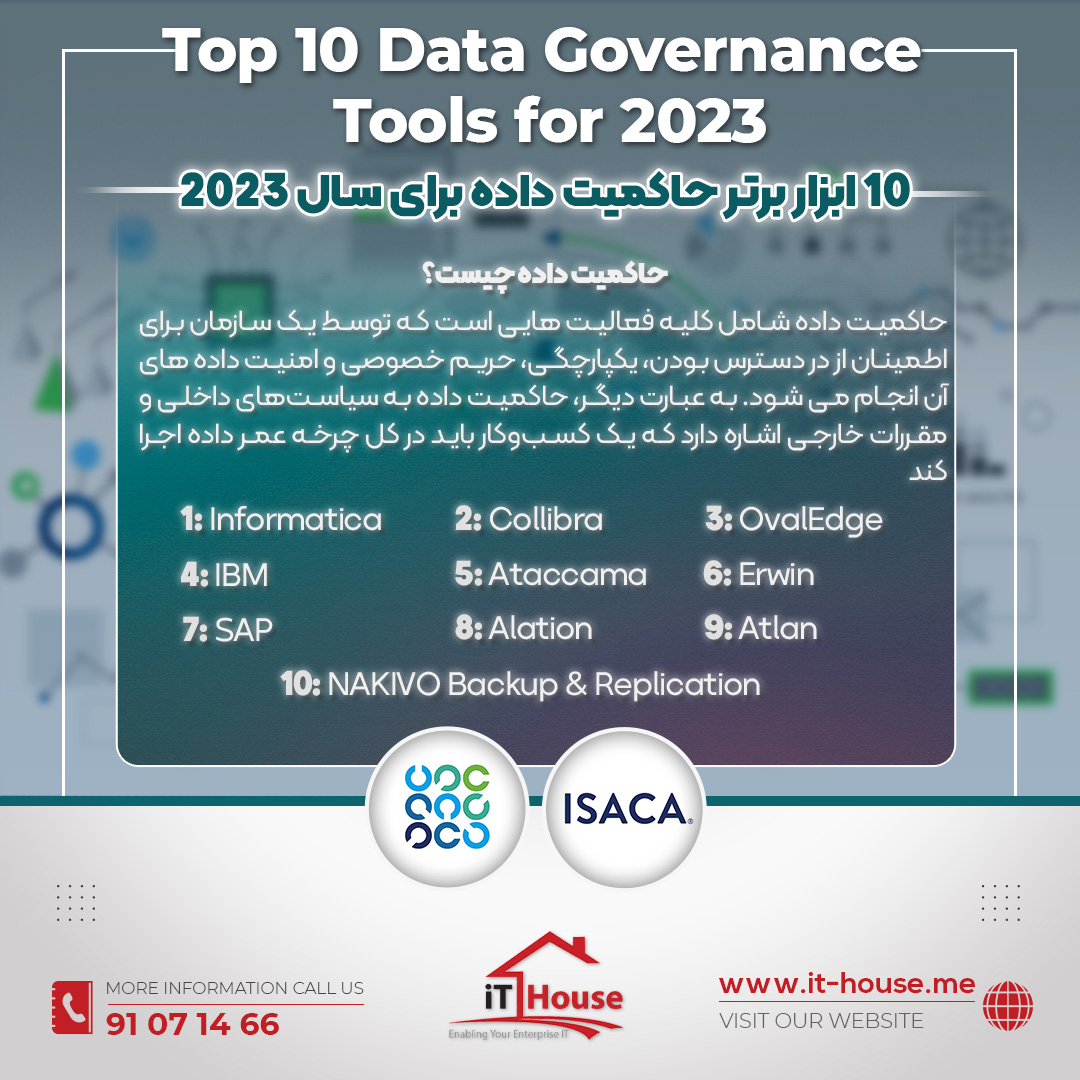 Top 10 Data Governance Tools for 2023

10 ابزار برتر حاکمیت داده برای سال 2023

حاکمیت داده چیست؟

حاکمیت داده شامل کلیه فعالیت هایی است که توسط یک سازمان برای اطمینان از در دسترس بودن، یکپارچگی، حریم خصوصی و امنیت داده های آن انجام می شود. به عبارت دیگر، حاکمیت داده به سیاست‌های داخلی و مقررات خارجی اشاره دارد که یک کسب‌وکار باید در کل چرخه عمر داده اجرا کند

1: Informatica
2: Collibra
3: OvalEdge
4: IBM
5: Ataccama
6: Erwin
7: SAP
8: Alation
9: Atlan
10: NAKIVO Backup & Replication

ISACA

MORE INFORMATION CALL US
91 07 14 66

iT House
Enabling Your Enterprise IT

www.it-house.me
VISIT OUR WEBSITE